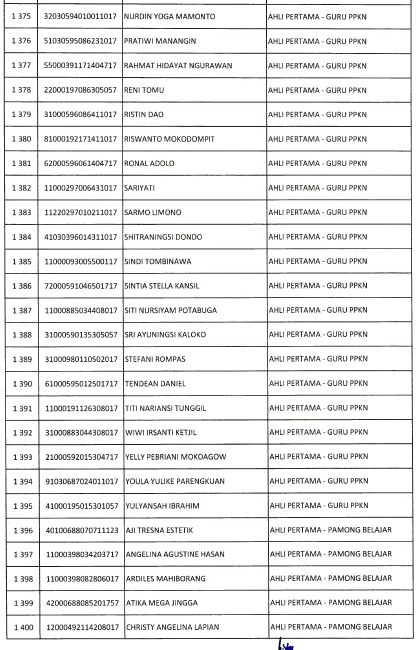 | 1 375 | 32030594010011017 | NURDIN YOGA MAMONTO | AHLI PERTAMA - GURU PPKN |
|---|---|---|---|
| 1 376 | 51030595086231017 | PRATIWI MANANGIN | AHLI PERTAMA - GURU PPKN |
| 1 377 | 55000391171404717 | RAHMAT HIDAYAT NGURAWAN | AHLI PERTAMA - GURU PPKN |
| 1 378 | 22000197086305057 | RENI TOMU | AHLI PERTAMA - GURU PPKN |
| 1 379 | 31000596086411017 | RISTIN DAO | AHLI PERTAMA - GURU PPKN |
| 1 380 | 81000192171411017 | RISWANTO MOKODOMPIT | AHLI PERTAMA - GURU PPKN |
| 1 381 | 62000596061404717 | RONAL ADOLO | AHLI PERTAMA - GURU PPKN |
| 1 382 | 11000297006431017 | SARIYATI | AHLI PERTAMA - GURU PPKN |
| 1 383 | 11220297010211017 | SARMO LIMONO | AHLI PERTAMA - GURU PPKN |
| 1 384 | 41030396014311017 | SHITRANINGSI DONDO | AHLI PERTAMA - GURU PPKN |
| 1 385 | 11000093005500117 | SINDI TOMBINAWA | AHLI PERTAMA - GURU PPKN |
| 1 386 | 72000591046501717 | SINTIA STELLA KANSIL | AHLI PERTAMA - GURU PPKN |
| 1 387 | 11000885034408017 | SITI NURSIYAM POTABUGA | AHLI PERTAMA - GURU PPKN |
| 1 388 | 31000590135305057 | SRI AYUNINGSI KALOKO | AHLI PERTAMA - GURU PPKN |
| 1 389 | 31000980110502017 | STEFANI ROMPAS | AHLI PERTAMA - GURU PPKN |
| 1 390 | 61000595012501717 | TENDEAN DANIEL | AHLI PERTAMA - GURU PPKN |
| 1 391 | 11000191126308017 | TITI NARIANSI TUNGGIL | AHLI PERTAMA - GURU PPKN |
| 1 392 | 31000883044308017 | WIWI IRSANTI KETJIL | AHLI PERTAMA - GURU PPKN |
| 1 393 | 21000592015304717 | YELLY PEBRIANI MOKOAGOW | AHLI PERTAMA - GURU PPKN |
| 1 394 | 91030687024011017 | YOULA YULIKE PARENGKUAN | AHLI PERTAMA - GURU PPKN |
| 1 395 | 41000195015301057 | YULYANSAH IBRAHIM | AHLI PERTAMA - GURU PPKN |
| 1 396 | 40100688070711123 | AJI TRESNA ESTETIK | AHLI PERTAMA - PAMONG BELAJAR |
| 1 397 | 11000398034203717 | ANGELINA AGUSTINE HASAN | AHLI PERTAMA - PAMONG BELAJAR |
| 1 398 | 11000398082806017 | ARDILES MAHIBORANG | AHLI PERTAMA - PAMONG BELAJAR |
| 1 399 | 42000688085201757 | ATIKA MEGA JINGGA | AHLI PERTAMA - PAMONG BELAJAR |
| 1 400 | 12000492114208017 | CHRISTY ANGELINA LAPIAN | AHLI PERTAMA - PAMONG BELAJAR |